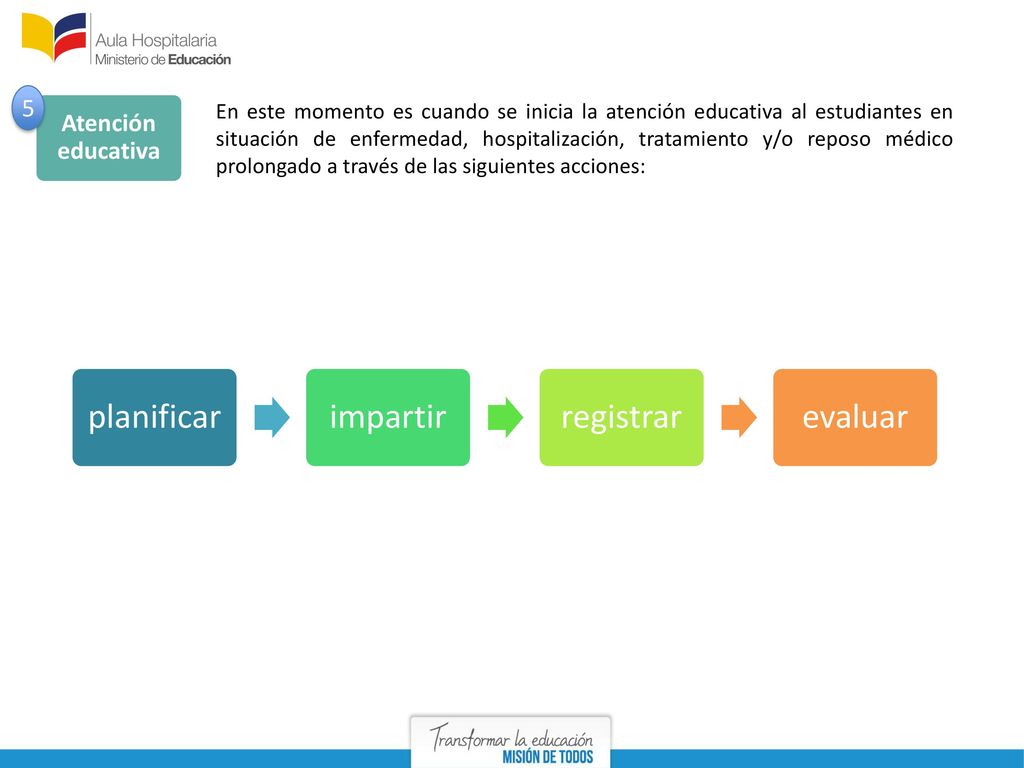 Aula Hospitalaria
Ministerio de Educación

5

Atención educativa

En este momento es cuando se inicia la atención educativa al estudiantes en situación de enfermedad, hospitalización, tratamiento y/o reposo médico prolongado a través de las siguientes acciones:

planificar

impartir

registrar

evaluar

Transformar la educación
MISIÓN DE TODOS